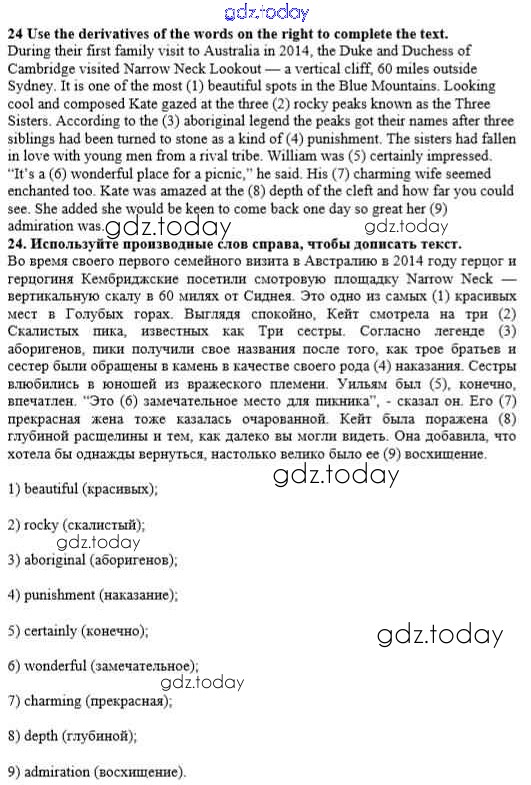 gdz.today

**24 Use the derivatives of the words on the right to complete the text.**
During their first family visit to Australia in 2014, the Duke and Duchess of Cambridge visited Narrow Neck Lookout — a vertical cliff, 60 miles outside Sydney. It is one of the most (1) beautiful spots in the Blue Mountains. Looking cool and composed Kate gazed at the three (2) rocky peaks known as the Three Sisters. According to the (3) aboriginal legend the peaks got their names after three siblings had been turned to stone as a kind of (4) punishment. The sisters had fallen in love with young men from a rival tribe. William was (5) certainly impressed. "It's a (6) wonderful place for a picnic," he said. His (7) charming wife seemed enchanted too. Kate was amazed at the (8) depth of the cleft and how far you could see. She added she would be keen to come back one day so great her (9) admiration was.

gdz.today gdz.today

**24. Используйте производные слов справа, чтобы дописать текст.**
Во время своего первого семейного визита в Австралию в 2014 году герцог и герцогиня Кембриджские посетили смотровую площадку Narrow Neck — вертикальную скалу в 60 милях от Сиднея. Это одно из самых (1) красивых мест в Голубых горах. Выглядя спокойно, Кейт смотрела на три (2) Скалистых пика, известных как Три сестры. Согласно легенде (3) аборигенов, пики получили свое названия после того, как трое братьев и сестер были обращены в камень в качестве своего рода (4) наказания. Сестры влюбились в юношей из вражеского племени. Уильям был (5), конечно, впечатлен. "Это (6) замечательное место для пикника", - сказал он. Его (7) прекрасная жена тоже казалась очарованной. Кейт была поражена (8) глубиной расщелины и тем, как далеко вы могли видеть. Она добавила, что хотела бы однажды вернуться, настолько велико было ее (9) восхищение.

gdz.today

1) beautiful (красивых);

2) rocky (скалистый);

gdz.today

3) aboriginal (аборигенов);

4) punishment (наказание);

5) certainly (конечно);

gdz.today

6) wonderful (замечательное);

gdz.today

7) charming (прекрасная);

8) depth (глубиной);

9) admiration (восхищение).